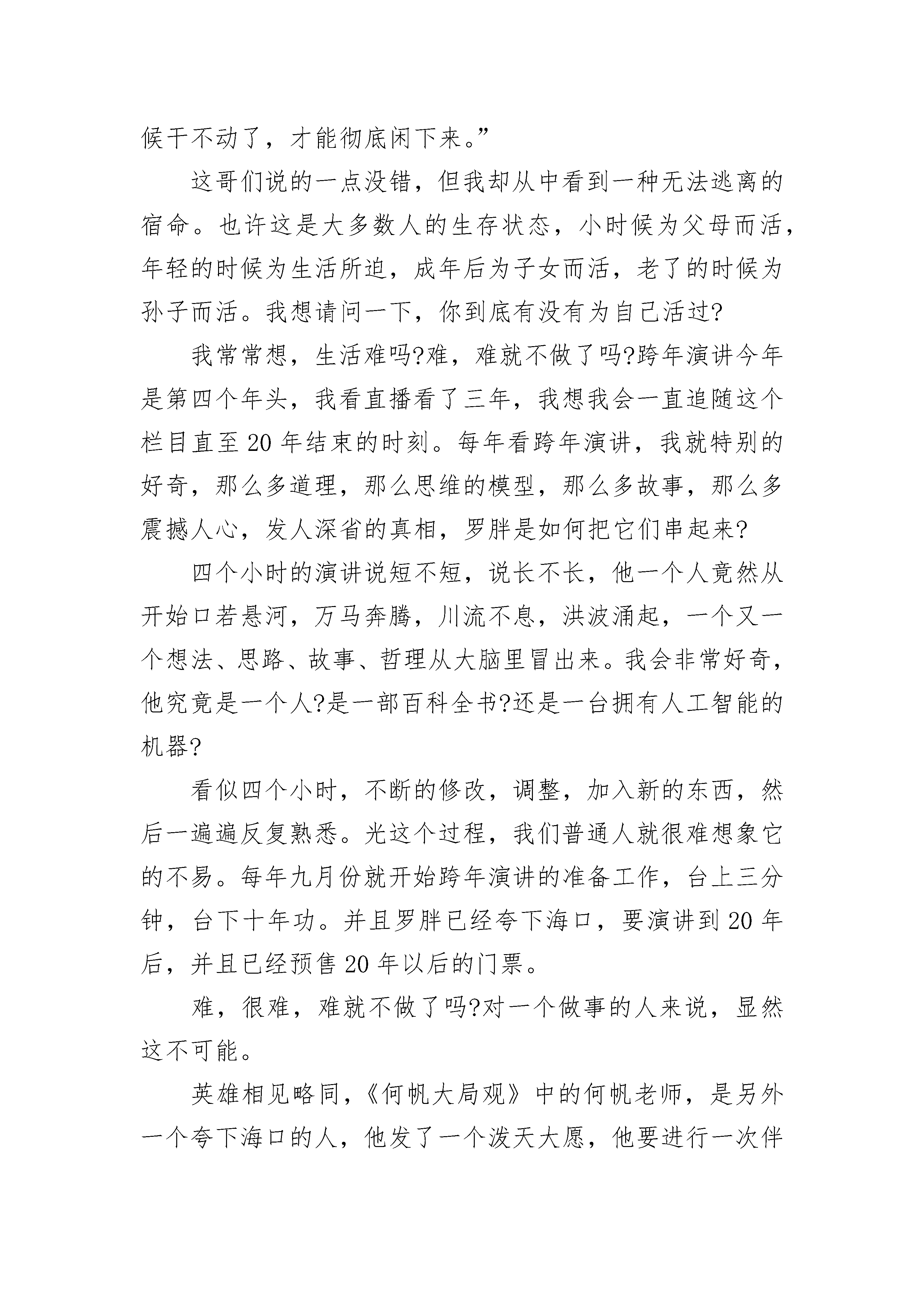 候干不动了，才能彻底闲下来。”

这哥们说的一点没错，但我却从中看到一种无法逃离的宿命。也许这是大多数人的生存状态，小时候为父母而活，年轻的时候为生活所迫，成年后为子女而活，老了的时候为孙子而活。我想请问一下，你到底有没有为自己活过?

我常常想，生活难吗?难，难就不做了吗?跨年演讲今年是第四个年头，我看直播看了三年，我想我会一直追随这个栏目直至20年结束的时刻。每年看跨年演讲，我就特别的好奇，那么多道理，那么思维的模型，那么多故事，那么多震撼人心，发人深省的真相，罗胖是如何把它们串起来?

四个小时的演讲说短不短，说长不长，他一个人竟然从开始口若悬河，万马奔腾，川流不息，洪波涌起，一个又一个想法、思路、故事、哲理从大脑里冒出来。我会非常好奇，他究竟是一个人?是一部百科全书?还是一台拥有人工智能的机器?

看似四个小时，不断的修改，调整，加入新的东西，然后一遍遍反复熟悉。光这个过程，我们普通人就很难想象它的不易。每年九月份就开始跨年演讲的准备工作，台上三分钟，台下十年功。并且罗胖已经夸下海口，要演讲到20年后，并且已经预售20年以后的门票。

难，很难，难就不做了吗?对一个做事的人来说，显然这不可能。

英雄相见略同，《何帆大局观》中的何帆老师，是另外一个夸下海口的人，他发了一个泼天大愿，他要进行一次伴